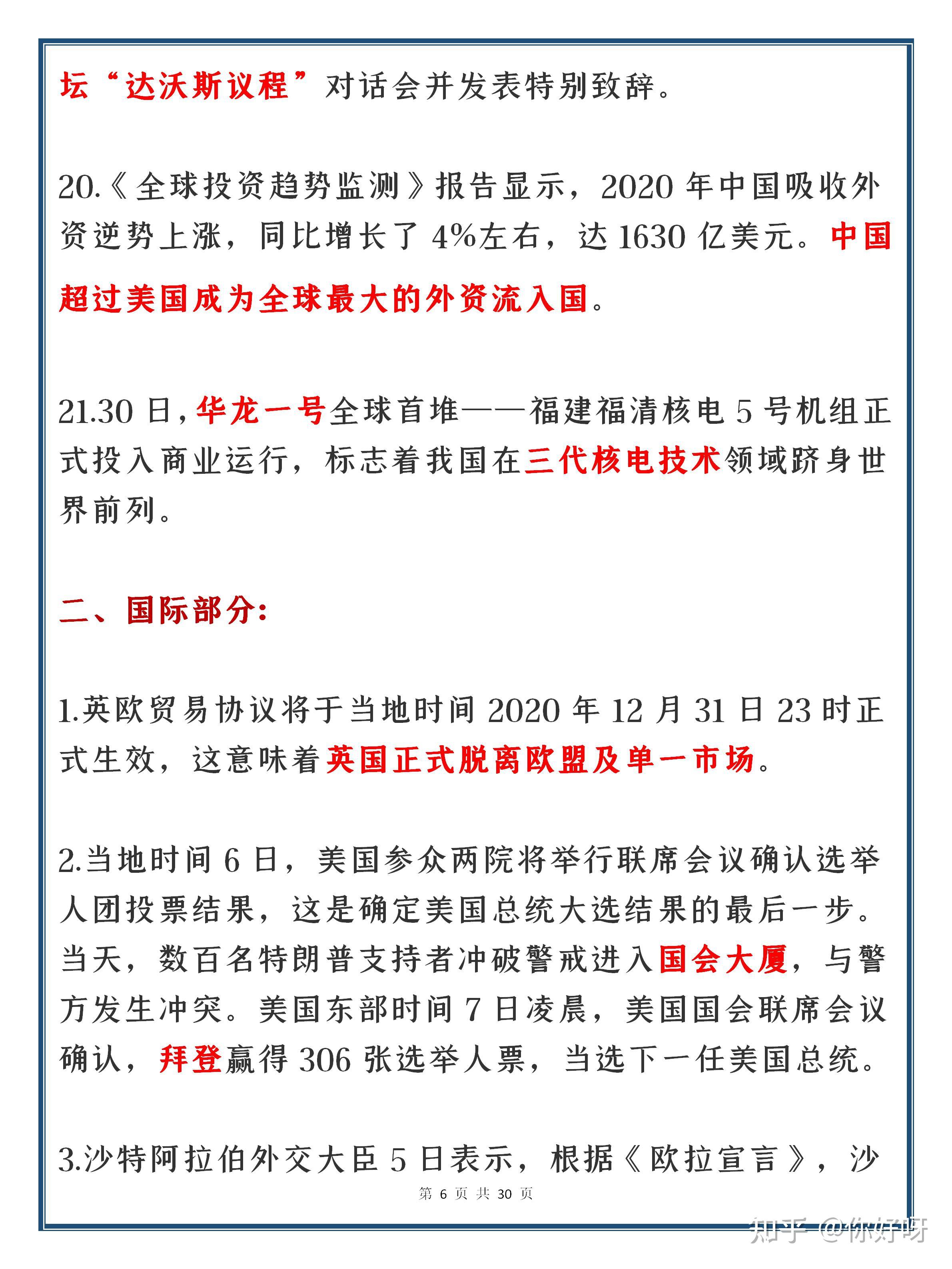 坛“达沃斯议程”对话会并发表特别致辞。

20.《全球投资趋势监测》报告显示，2020 年中国吸收外资逆势上涨，同比增长了 4%左右，达 1630 亿美元。中国超过美国成为全球最大的外资流入国。

21.30 日，华龙一号全球首堆——福建福清核电 5 号机组正式投入商业运行，标志着我国在三代核电技术领域跻身世界前列。

二、国际部分：

1.英欧贸易协议将于当地时间 2020 年 12 月 31 日 23 时正式生效，这意味着英国正式脱离欧盟及单一市场。

2.当地时间 6 日，美国参众两院将举行联席会议确认选举人团投票结果，这是确定美国总统大选结果的最后一步。当天，数百名特朗普支持者冲破警戒进入国会大厦，与警方发生冲突。美国东部时间 7 日凌晨，美国国会联席会议确认，拜登赢得 306 张选举人票，当选下一任美国总统。

3.沙特阿拉伯外交大臣 5 日表示，根据《欧拉宣言》，沙

第 6 页 共 30 页

知乎 @你好呀